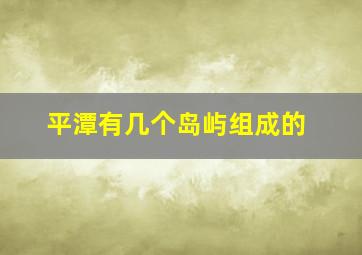 平潭有几个岛屿组成的